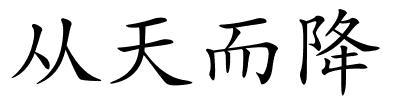 从天而降